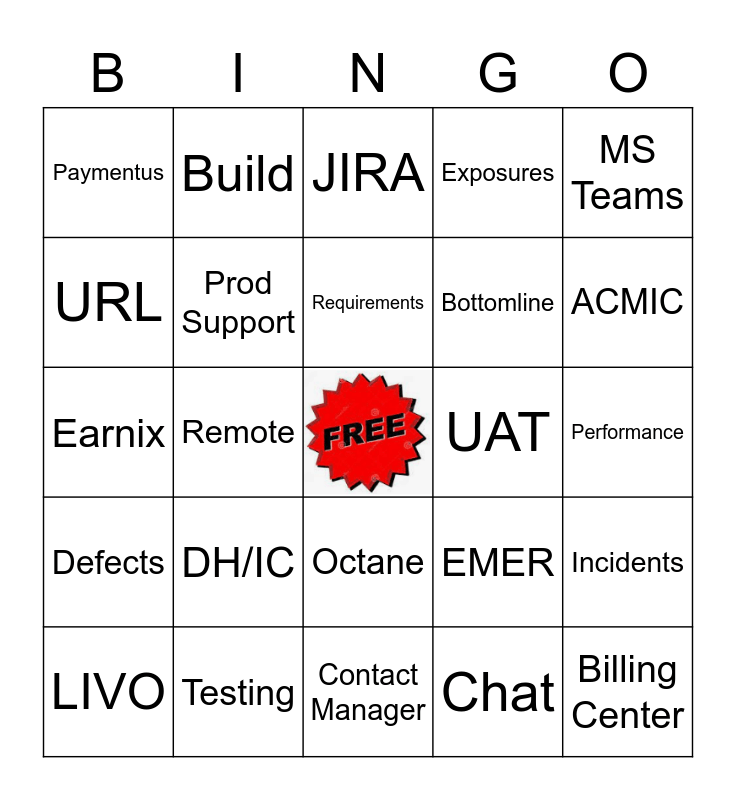 | B | I | N | G | O |
|---|---|---|---|---|
| Paymentus | Build | JIRA | Exposures | MS Teams |
| URL | Prod Support | Requirements | Bottomline | ACMIC |
| Earnix | Remote | FREE | UAT | Performance |
| Defects | DH/IC | Octane | EMER | Incidents |
| LIVO | Testing | Contact Manager | Chat | Billing Center |